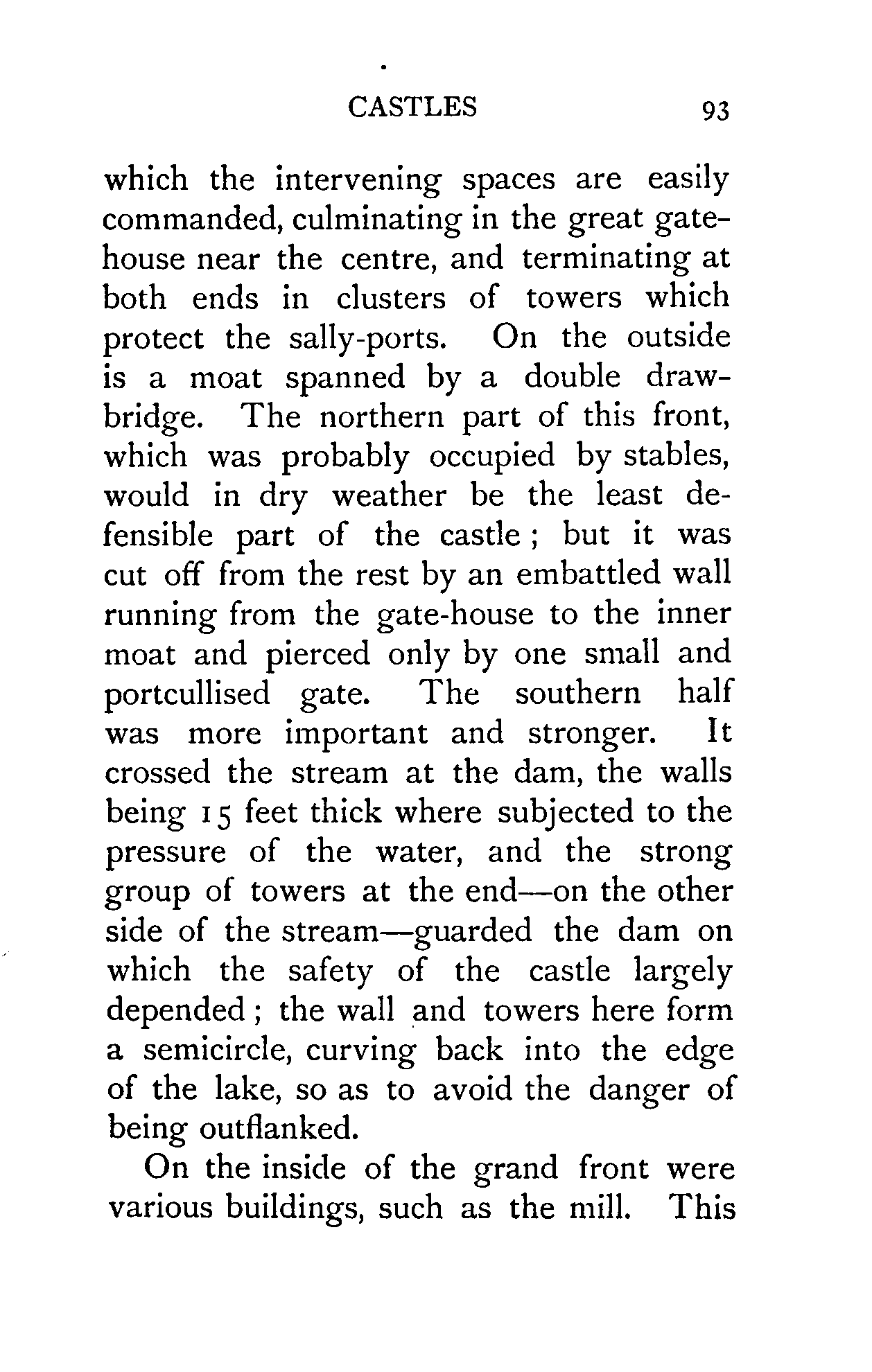 CASTLES 93

which the intervening spaces are easily commanded, culminating in the great gatehouse near the centre, and terminating at both ends in clusters of towers which protect the sally-ports. On the outside is a moat spanned by a double drawbridge. The northern part of this front, which was probably occupied by stables, would in dry weather be the least defensible part of the castle ; but it was cut off from the rest by an embattled wall running from the gate-house to the inner moat and pierced only by one small and portcullised gate. The southern half was more important and stronger. It crossed the stream at the dam, the walls being 15 feet thick where subjected to the pressure of the water, and the strong group of towers at the end—on the other side of the stream—guarded the dam on which the safety of the castle largely depended ; the wall and towers here form a semicircle, curving back into the edge of the lake, so as to avoid the danger of being outflanked.

On the inside of the grand front were various buildings, such as the mill. This